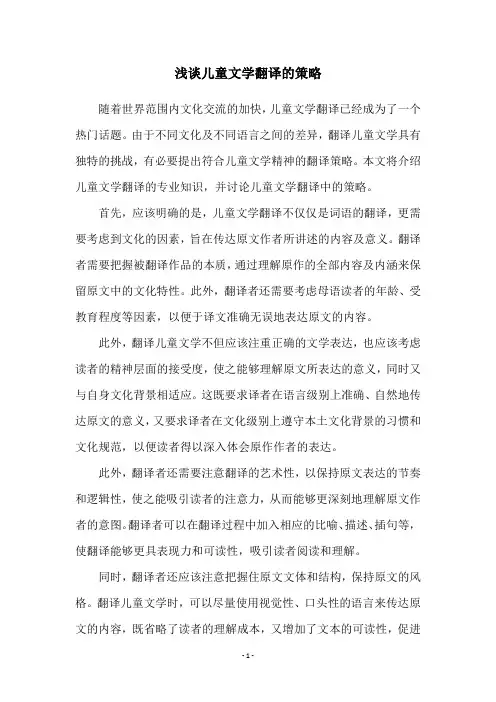 浅谈儿童文学翻译的策略

随着世界范围内文化交流的加快，儿童文学翻译已经成为了一个热门话题。由于不同文化及不同语言之间的差异，翻译儿童文学具有独特的挑战，有必要提出符合儿童文学精神的翻译策略。本文将介绍儿童文学翻译的专业知识，并讨论儿童文学翻译中的策略。

首先，应该明确的是，儿童文学翻译不仅仅是词语的翻译，更需要考虑到文化的因素，旨在传达原文作者所讲述的内容及意义。翻译者需要把握被翻译作品的本质，通过理解原作的全部内容及内涵来保留原文中的文化特性。此外，翻译者还需要考虑母语读者的年龄、受教育程度等因素，以便于译文准确无误地表达原文的内容。

此外，翻译儿童文学不但应该注重正确的文学表达，也应该考虑读者的精神层面的接受度，使之能够理解原文所表达的意义，同时又与自身文化背景相适应。这既要求译者在语言级别上准确、自然地传达原文的意义，又要求译者在文化级别上遵守本土文化背景的习惯和文化规范，以便读者得以深入体会原作作者的表达。

此外，翻译者还需要注意翻译的艺术性，以保持原文表达的节奏和逻辑性，使之能吸引读者的注意力，从而能够更深刻地理解原文作者的意图。翻译者可以在翻译过程中加入相应的比喻、描述、插句等，使翻译能够更具表现力和可读性，吸引读者阅读和理解。

同时，翻译者还应该注意把握住原文文体和结构，保持原文的风格。翻译儿童文学时，可以尽量使用视觉性、口头性的语言来传达原文的内容，既省略了读者的理解成本，又增加了文本的可读性，促进

- 1 -